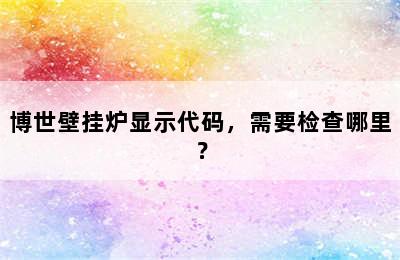 博世壁挂炉显示代码，需要检查哪里？